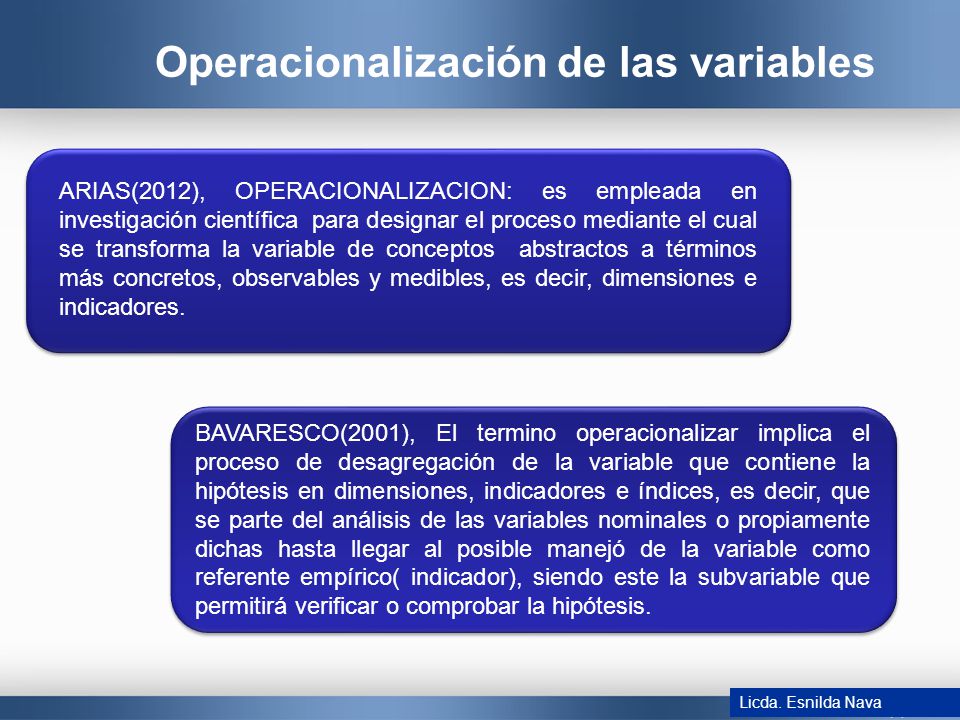 Operacionalización de las variables

ARIAS(2012), OPERACIONALIZACION: es empleada en investigación científica para designar el proceso mediante el cual se transforma la variable de conceptos abstractos a términos más concretos, observables y medibles, es decir, dimensiones e indicadores.

BAVARESCO(2001), El termino operacionalizar implica el proceso de desagregación de la variable que contiene la hipótesis en dimensiones, indicadores e índices, es decir, que se parte del análisis de las variables nominales o propiamente dichas hasta llegar al posible manejó de la variable como referente empírico( indicador), siendo este la subvariable que permitirá verificar o comprobar la hipótesis.

Licda. Esnilda Nava